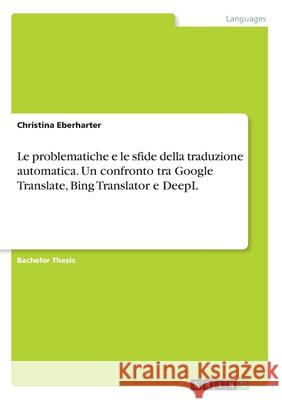 Languages

Christina Eberharter

Le problematiche e le sfide della traduzione automatica. Un confronto tra Google Translate, Bing Translator e DeepL

Bachelor Thesis

Kraina Książek